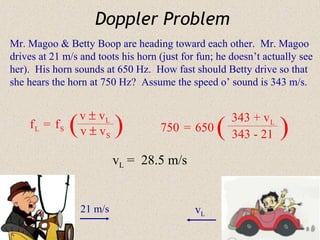 Doppler Problem

Mr. Magoo & Betty Boop are heading toward each other. Mr. Magoo drives at 21 m/s and toots his horn (just for fun; he doesn't actually see her). His horn sounds at 650 Hz. How fast should Betty drive so that she hears the horn at 750 Hz? Assume the speed o' sound is 343 m/s.

$f_L = f_S \left( \frac{v \pm v_L}{v \pm v_S} \right)$

$750 = 650 \left( \frac{343 + v_L}{343 - 21} \right)$

$v_L = 28.5$ m/s

21 m/s

$v_L$